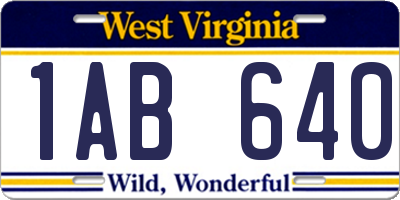 West Virginia

1AB 640

Wild, Wonderful